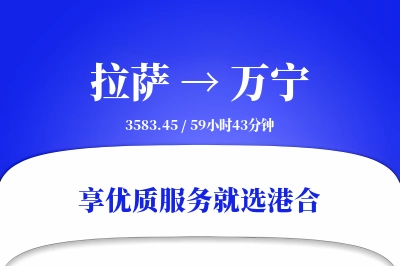 拉萨 → 万宁

3583.45 / 59小时43分钟

享优质服务就选港合